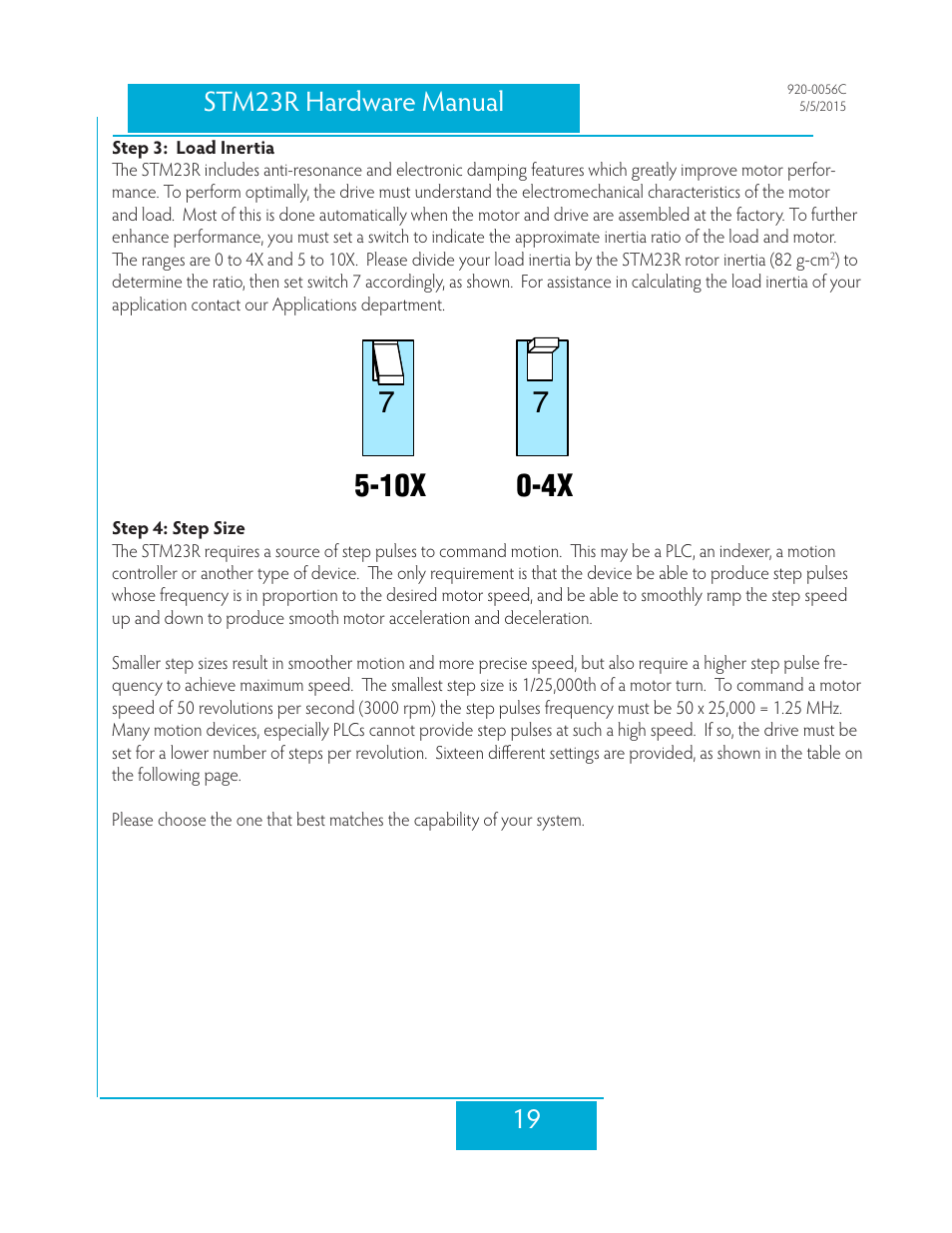 STM23R Hardware Manual

920-0056C
5/5/2015

Step 3: Load Inertia
The STM23R includes anti-resonance and electronic damping features which greatly improve motor performance. To perform optimally, the drive must understand the electromechanical characteristics of the motor and load. Most of this is done automatically when the motor and drive are assembled at the factory. To further enhance performance, you must set a switch to indicate the approximate inertia ratio of the load and motor. The ranges are 0 to 4X and 5 to 10X. Please divide your load inertia by the STM23R rotor inertia (82 g-cm$^2$) to determine the ratio, then set switch 7 accordingly, as shown. For assistance in calculating the load inertia of your application contact our Applications department.

7

7

5-10X

0-4X

Step 4: Step Size
The STM23R requires a source of step pulses to command motion. This may be a PLC, an indexer, a motion controller or another type of device. The only requirement is that the device be able to produce step pulses whose frequency is in proportion to the desired motor speed, and be able to smoothly ramp the step speed up and down to produce smooth motor acceleration and deceleration.

Smaller step sizes result in smoother motion and more precise speed, but also require a higher step pulse frequency to achieve maximum speed. The smallest step size is 1/25,000th of a motor turn. To command a motor speed of 50 revolutions per second (3000 rpm) the step pulses frequency must be 50 x 25,000 = 1.25 MHz. Many motion devices, especially PLCs cannot provide step pulses at such a high speed. If so, the drive must be set for a lower number of steps per revolution. Sixteen different settings are provided, as shown in the table on the following page.

Please choose the one that best matches the capability of your system.

19